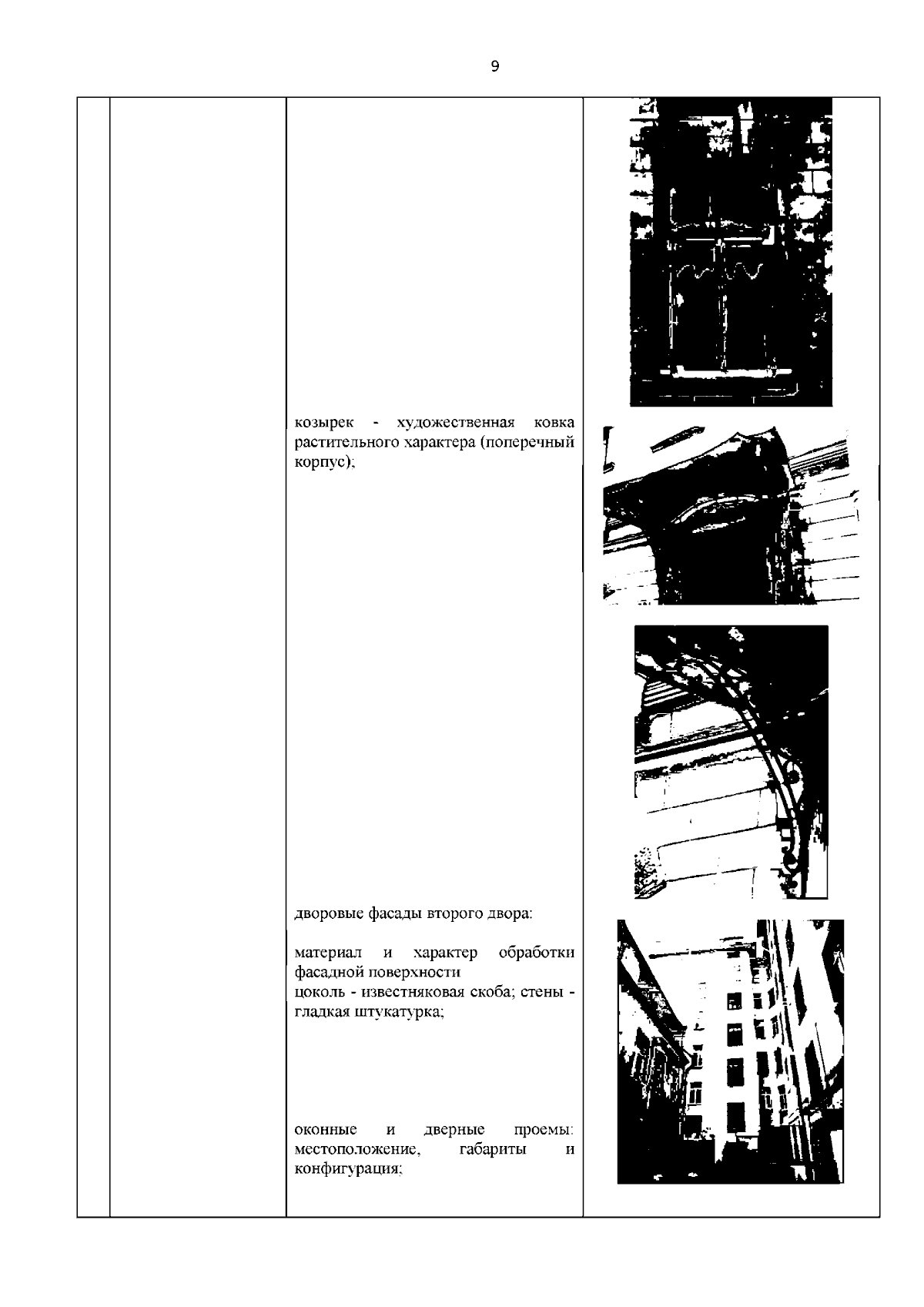 9

козырек - художественная ковка растительного характера (поперечный корпус);

дворовые фасады второго двора:

материал и характер обработки фасадной поверхности
цоколь - известняковая скоба; стены - гладкая штукатурка;

оконные и дверные проемы: местоположение, габариты и конфигурация;